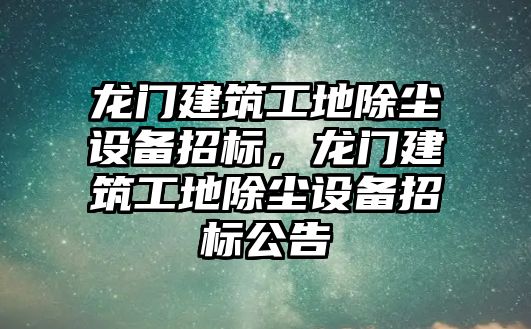 龙门建筑工地除尘设备招标，龙门建筑工地除尘设备招标公告